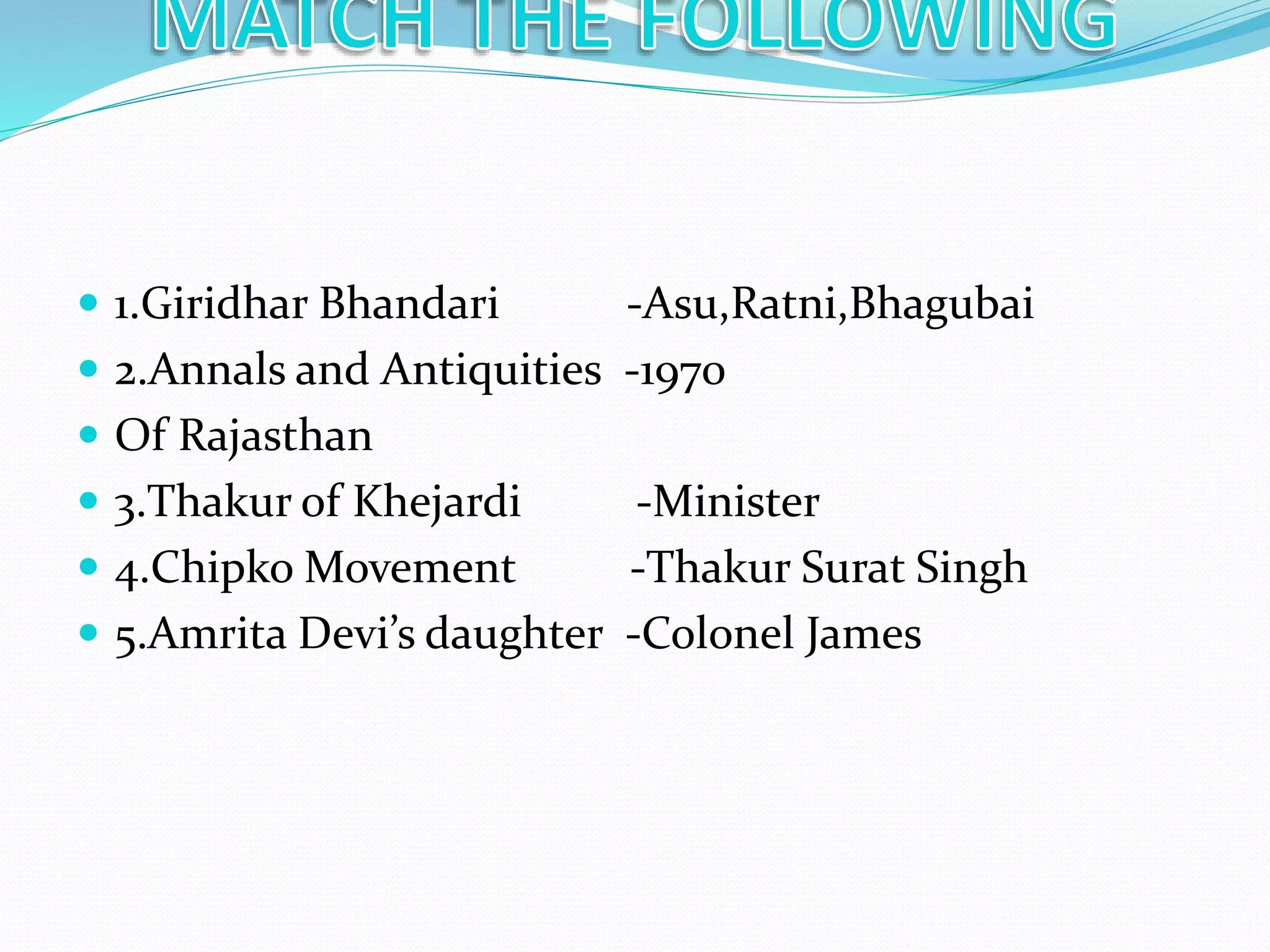 MATCH THE FOLLOWING

• 1.Giridhar Bhandari -Asu,Ratni,Bhagubai
• 2.Annals and Antiquities -1970
• Of Rajasthan
• 3.Thakur of Khejardi -Minister
• 4.Chipko Movement -Thakur Surat Singh
• 5.Amrita Devi's daughter -Colonel James